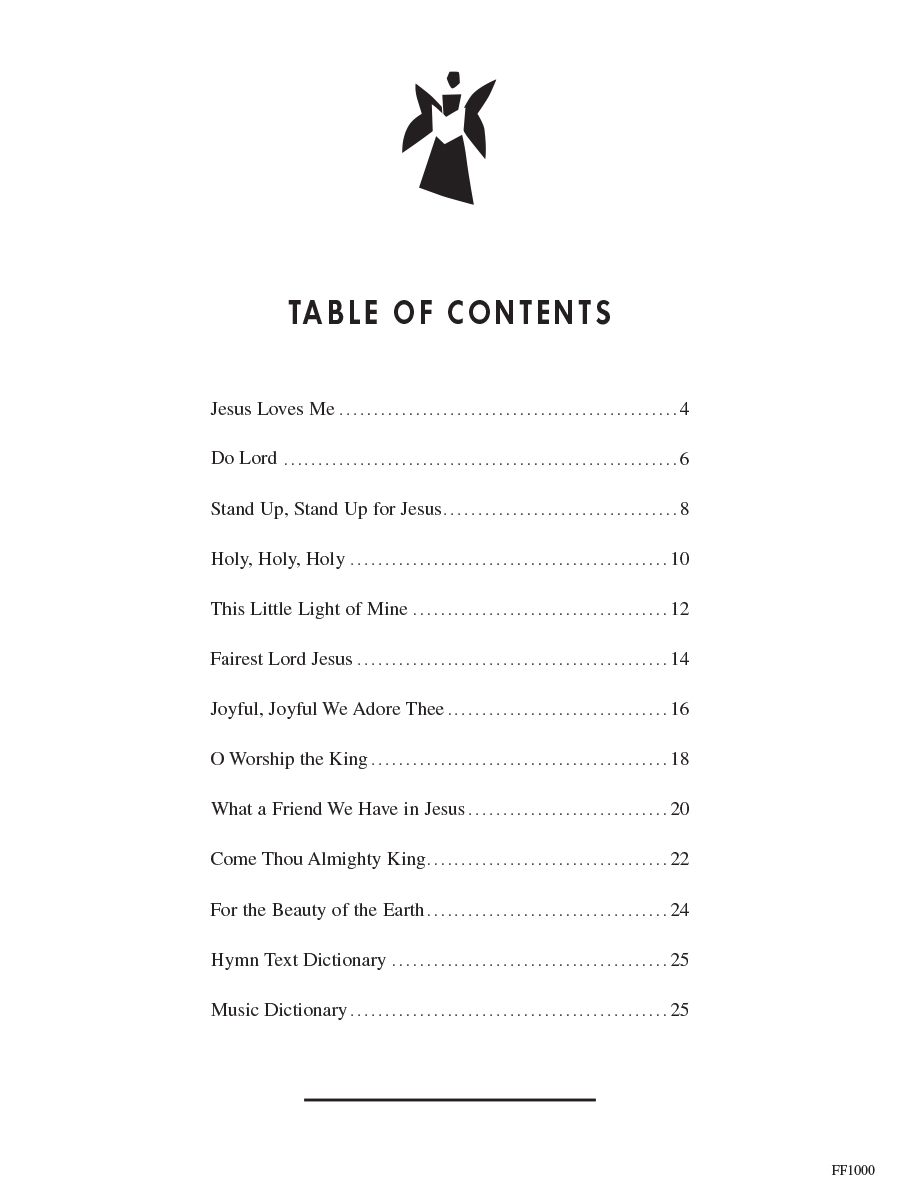 TABLE OF CONTENTS

Jesus Loves Me 4

Do Lord 6

Stand Up, Stand Up for Jesus 8

Holy, Holy, Holy 10

This Little Light of Mine 12

Fairest Lord Jesus 14

Joyful, Joyful We Adore Thee 16

O Worship the King 18

What a Friend We Have in Jesus 20

Come Thou Almighty King 22

For the Beauty of the Earth 24

Hymn Text Dictionary 25

Music Dictionary 25

FF1000